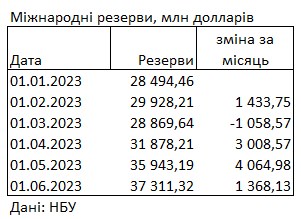 Міжнародні резерви, млн долларів

| Дата | Резерви | зміна за місяць |
|---|---|---|
| 01.01.2023 | 28 494,46 | |
| 01.02.2023 | 29 928,21 | 1 433,75 |
| 01.03.2023 | 28 869,64 | -1 058,57 |
| 01.04.2023 | 31 878,21 | 3 008,57 |
| 01.05.2023 | 35 943,19 | 4 064,98 |
| 01.06.2023 | 37 311,32 | 1 368,13 |

Дані: НБУ